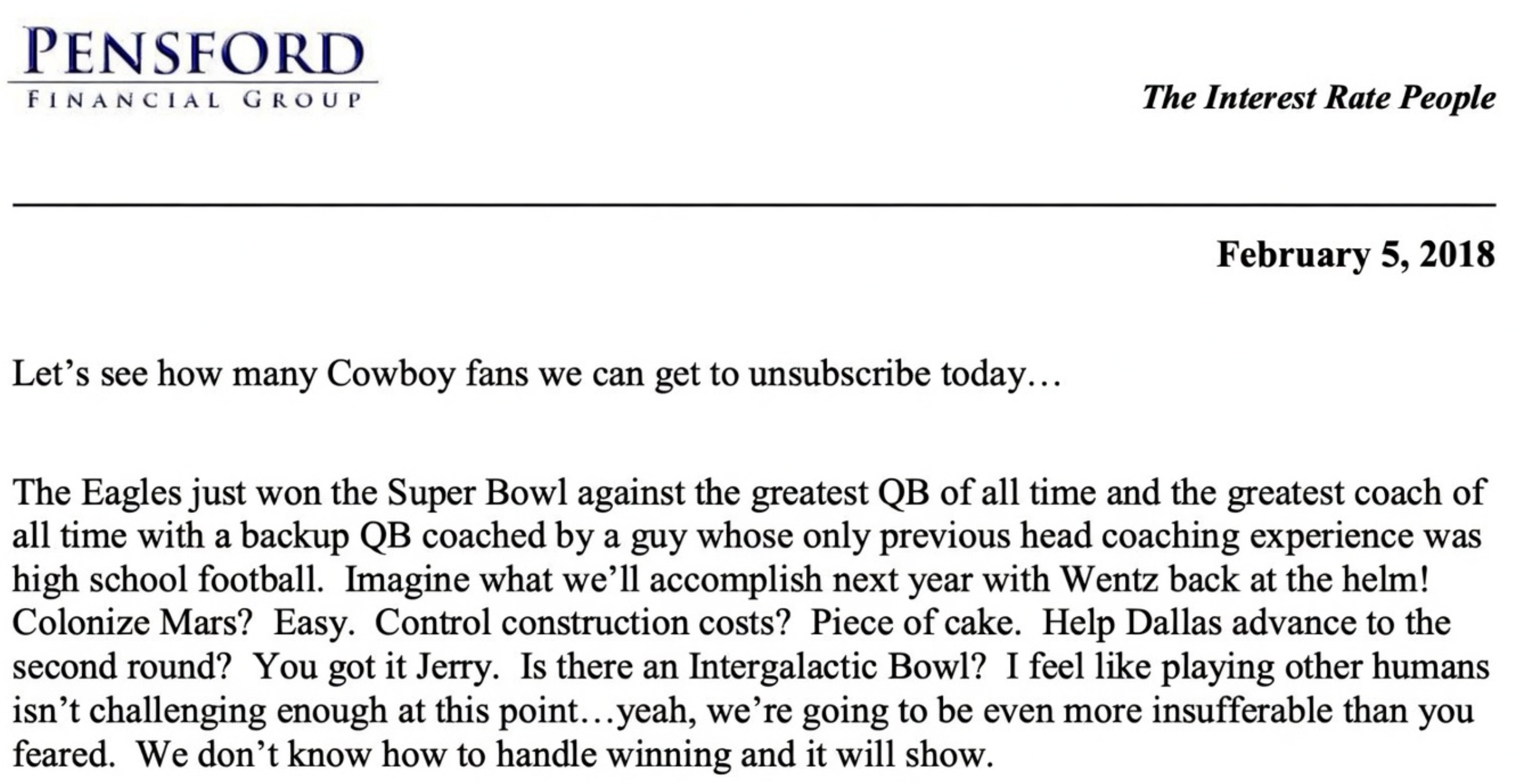 PENSFORD
FINANCIAL GROUP

The Interest Rate People

February 5, 2018

Let's see how many Cowboy fans we can get to unsubscribe today…

The Eagles just won the Super Bowl against the greatest QB of all time and the greatest coach of all time with a backup QB coached by a guy whose only previous head coaching experience was high school football. Imagine what we'll accomplish next year with Wentz back at the helm! Colonize Mars? Easy. Control construction costs? Piece of cake. Help Dallas advance to the second round? You got it Jerry. Is there an Intergalactic Bowl? I feel like playing other humans isn't challenging enough at this point…yeah, we're going to be even more insufferable than you feared. We don't know how to handle winning and it will show.